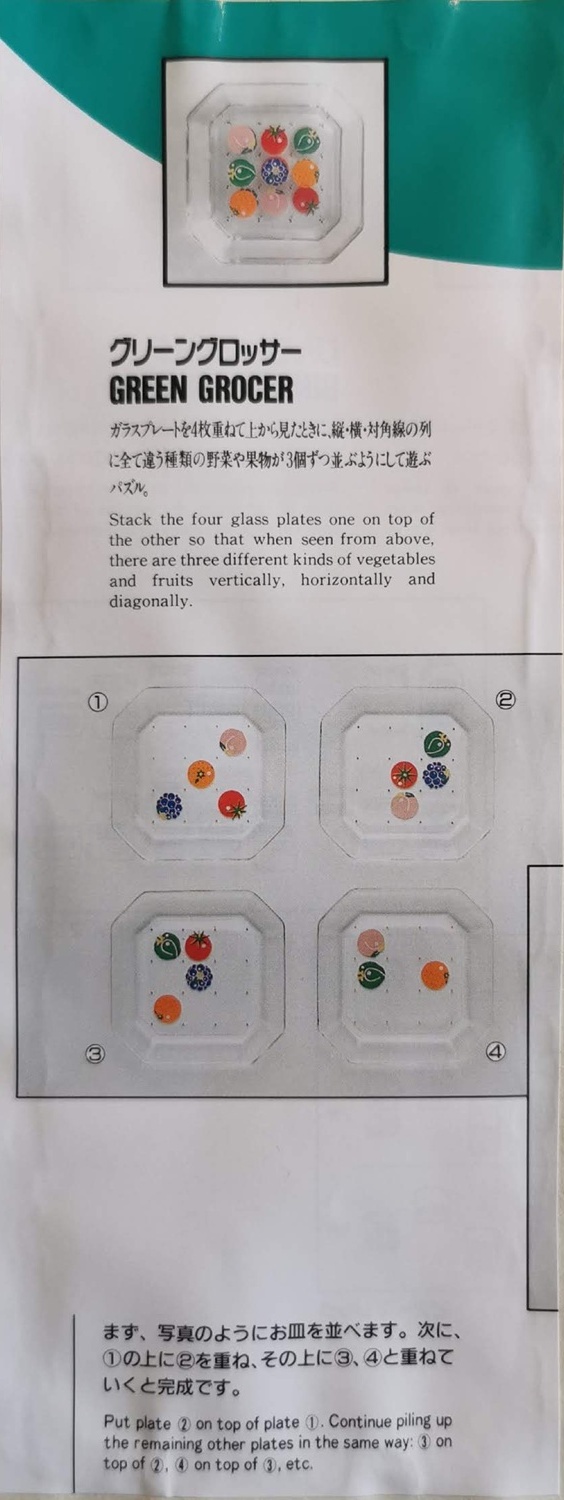 グリーングロッサー
GREEN GROCER

ガラスプレートを4枚重ねて上から見たときに、縦・横・対角線の列に全て違う種類の野菜や果物が3個ずつ並ぶようにして遊ぶパズル。

Stack the four glass plates one on top of the other so that when seen from above, there are three different kinds of vegetables and fruits vertically, horizontally and diagonally.

①

②

③

④

まず、写真のようにお皿を並べます。次に、①の上に②を重ね、その上に③、④と重ねていくと完成です。

Put plate ② on top of plate ①. Continue piling up the remaining other plates in the same way: ③ on top of ②, ④ on top of ③, etc.